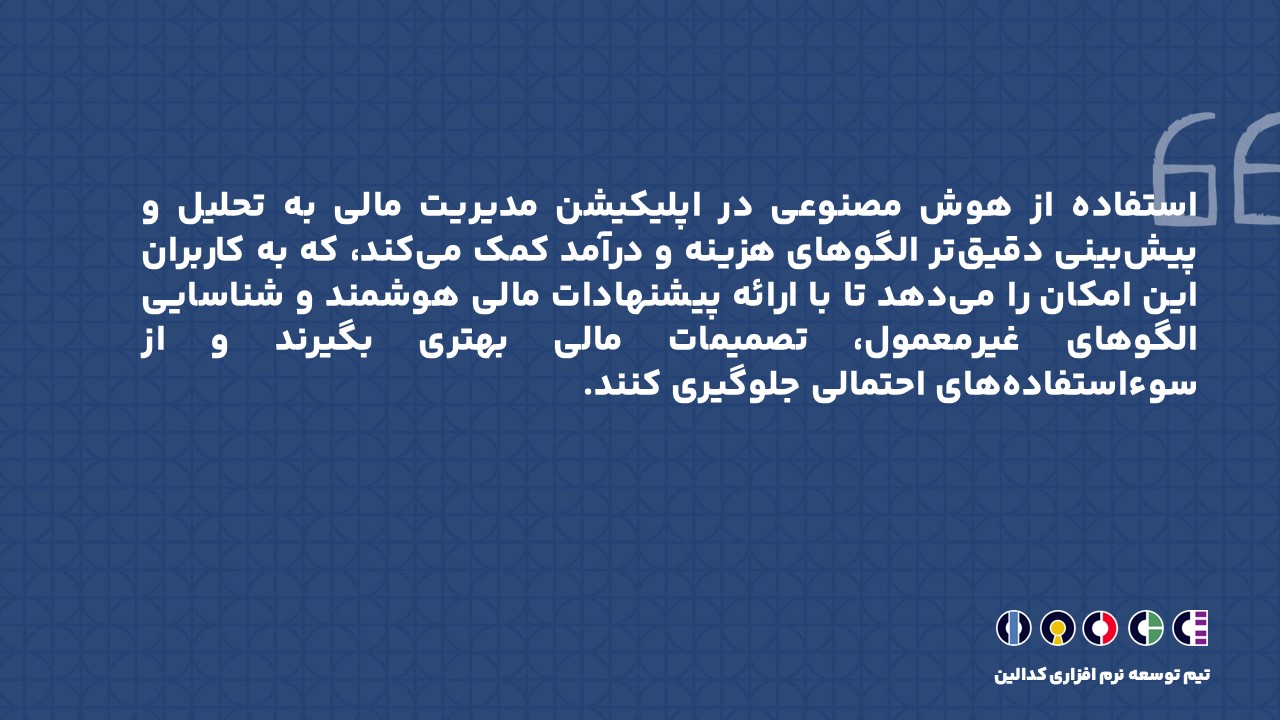 استفاده از هوش مصنوعی در اپلیکیشن مدیریت مالی به تحلیل و پیش‌بینی دقیق‌تر الگوهای هزینه و درآمد کمک می‌کند، که به کاربران این امکان را می‌دهد تا با ارائه پیشنهادات مالی هوشمند و شناسایی الگوهای غیرمعمول، تصمیمات مالی بهتری بگیرند و از سوءاستفاده‌های احتمالی جلوگیری کنند.

تیم توسعه نرم افزاری کدالین